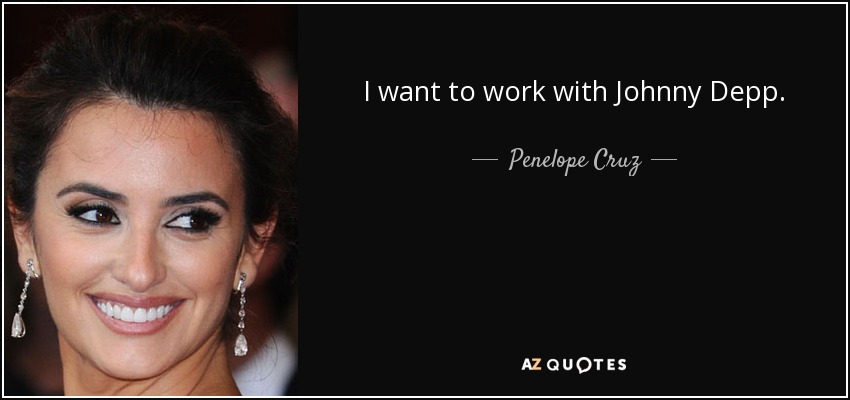 I want to work with Johnny Depp.

— Penelope Cruz —

AZ QUOTES